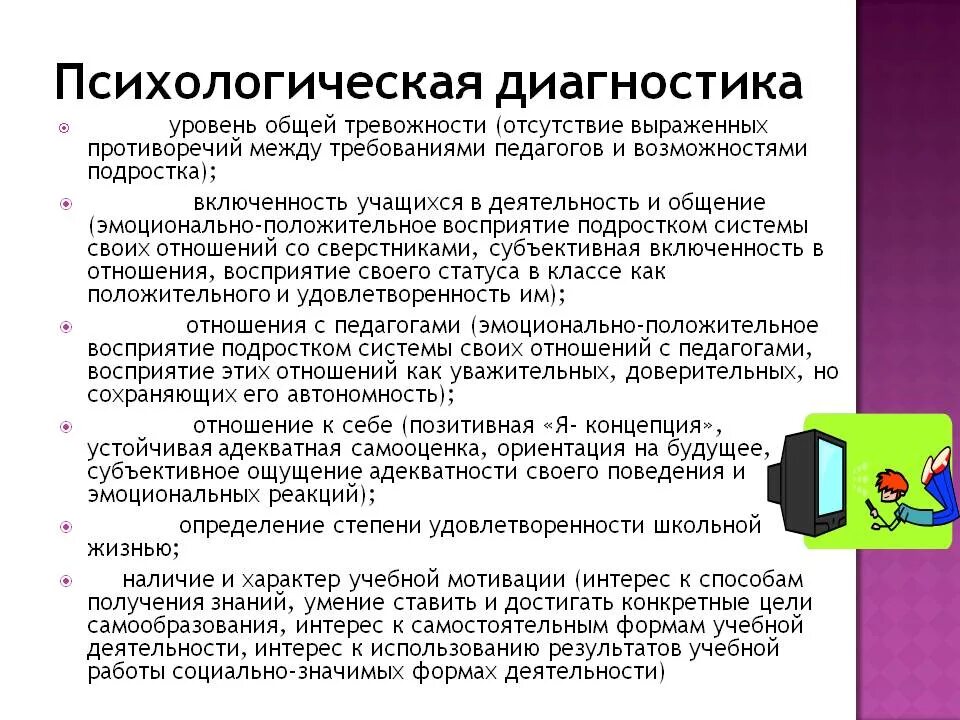 Психологическая диагностика

уровень общей тревожности (отсутствие выраженных противоречий между требованиями педагогов и возможностями подростка);

включенность учащихся в деятельность и общение (эмоционально-положительное восприятие подростком системы своих отношений со сверстниками, субъективная включенность в отношения, восприятие своего статуса в классе как положительного и удовлетворенность им);

отношения с педагогами (эмоционально-положительное восприятие подростком системы своих отношений с педагогами, восприятие этих отношений как уважительных, доверительных, но сохраняющих его автономность);

отношение к себе (позитивная «Я- концепция», устойчивая адекватная самооценка, ориентация на будущее, субъективное ощущение адекватности своего поведения и эмоциональных реакций);

определение степени удовлетворенности школьной жизнью;

наличие и характер учебной мотивации (интерес к способам получения знаний, умение ставить и достигать конкретные цели самообразования, интерес к самостоятельным формам учебной деятельности, интерес к использованию результатов учебной работы социально-значимых формах деятельности)